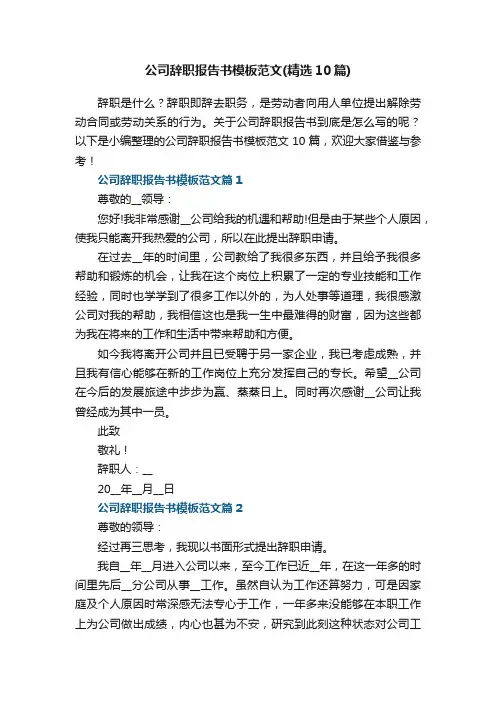 公司辞职报告书模板范文(精选10篇)

辞职是什么？辞职即辞去职务，是劳动者向用人单位提出解除劳动合同或劳动关系的行为。关于公司辞职报告书到底是怎么写的呢？以下是小编整理的公司辞职报告书模板范文10篇，欢迎大家借鉴与参考！

公司辞职报告书模板范文篇1

尊敬的__领导：

您好!我非常感谢__公司给我的机遇和帮助!但是由于某些个人原因，使我只能离开我热爱的公司，所以在此提出辞职申请。

在过去__年的时间里，公司教给了我很多东西，并且给予我很多帮助和锻炼的机会，让我在这个岗位上积累了一定的专业技能和工作经验，同时也学学到了很多工作以外的，为人处事等道理，我很感激公司对我的帮助，我相信这也是我一生中最难得的财富，因为这些都为我在将来的工作和生活中带来帮助和方便。

如今我将离开公司并且已受聘于另一家企业，我已考虑成熟，并且我有信心能够在新的工作岗位上充分发挥自己的专长。希望__公司在今后的发展旅途中步步为赢、蒸蒸日上。同时再次感谢__公司让我曾经成为其中一员。

此致

敬礼！

辞职人：__

20__年__月__日

公司辞职报告书模板范文篇2

尊敬的领导：

经过再三思考，我现以书面形式提出辞职申请。

我自__年__月进入公司以来，至今工作已近__年，在这一年多的时间里先后__分公司从事__工作。虽然自认为工作还算努力，可是因家庭及个人原因时常深感无法专心于工作，一年多来没能够在本职工作上为公司做出成绩，内心也甚为不安，研究到此刻这种状态对公司工